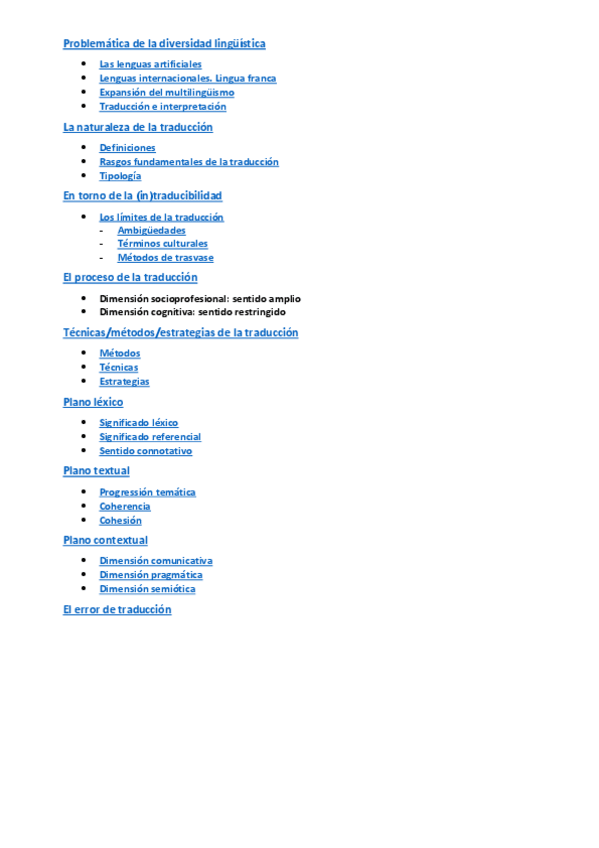 Problemática de la diversidad lingüística

- Las lenguas artificiales
- Lenguas internacionales. Lingua franca
- Expansión del multilingüismo
- Traducción e interpretación

La naturaleza de la traducción

- Definiciones
- Rasgos fundamentales de la traducción
- Tipología

En torno de la (in)traducibilidad

- Los límites de la traducción
  - Ambigüedades
  - Términos culturales
  - Métodos de trasvase

El proceso de la traducción

- Dimensión socioprofesional: sentido amplio
- Dimensión cognitiva: sentido restringido

Técnicas/métodos/estrategias de la traducción

- Métodos
- Técnicas
- Estrategias

Plano léxico

- Significado léxico
- Significado referencial
- Sentido connotativo

Plano textual

- Progressión temática
- Coherencia
- Cohesión

Plano contextual

- Dimensión comunicativa
- Dimensión pragmática
- Dimensión semiótica

El error de traducción